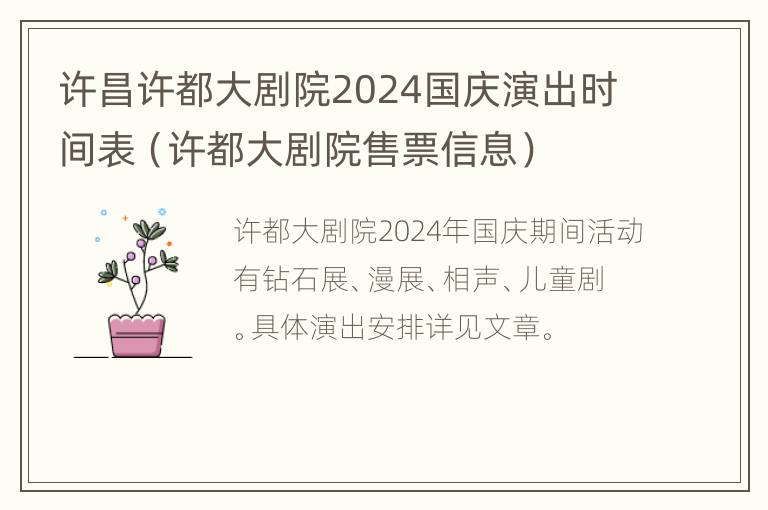 许昌许都大剧院2024国庆演出时间表（许都大剧院售票信息）

许都大剧院2024年国庆期间活动有钻石展、漫展、相声、儿童剧。具体演出安排详见文章。